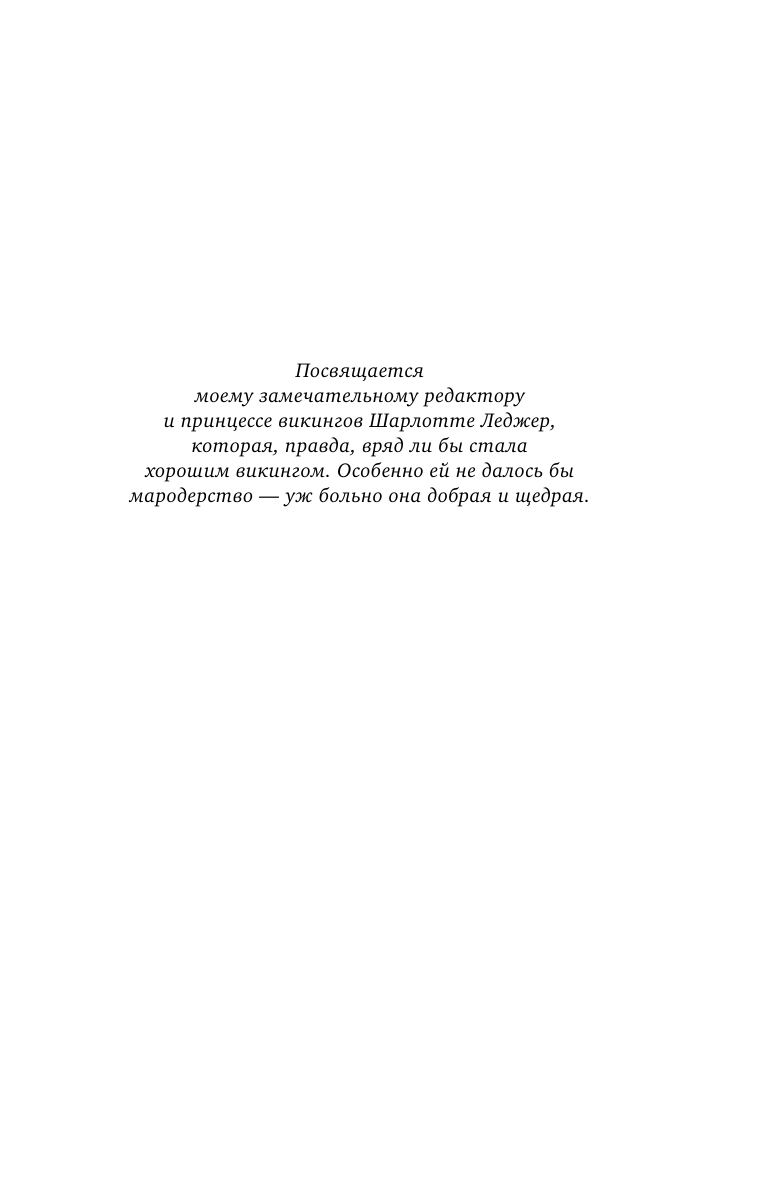 Посвящается
моему замечательному редактору
и принцессе викингов Шарлотте Леджер,
которая, правда, вряд ли бы стала
хорошим викингом. Особенно ей не далось бы
мародерство — уж больно она добрая и щедрая.